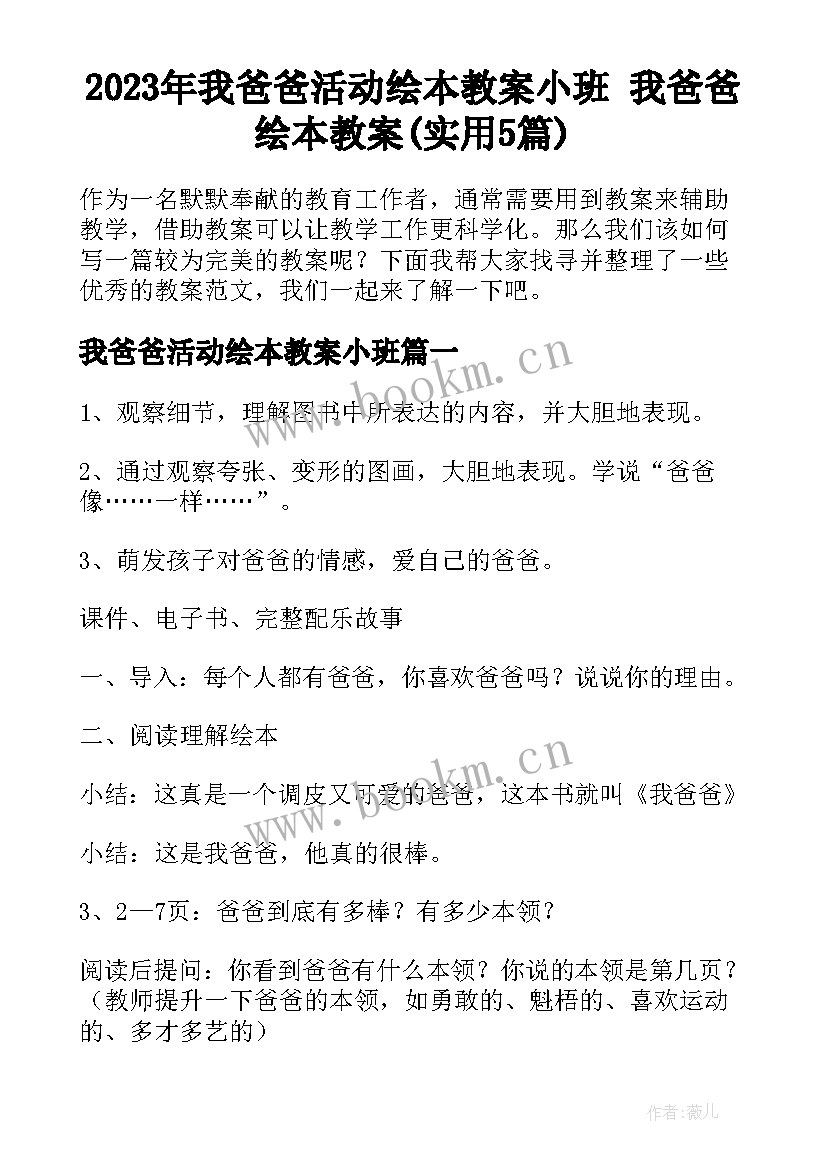 2023年我爸爸活动绘本教案小班 我爸爸绘本教案(实用5篇)

作为一名默默奉献的教育工作者，通常需要用到教案来辅助教学，借助教案可以让教学工作更科学化。那么我们该如何写一篇较为完美的教案呢？下面我帮大家找寻并整理了一些优秀的教案范文，我们一起来了解一下吧。

我爸爸活动绘本教案小班篇一

www.bookm.cn

1、观察细节，理解图书中所表达的内容，并大胆地表现。

2、通过观察夸张、变形的图画，大胆地表现。学说“爸爸像……一样……”。

3、萌发孩子对爸爸的情感，爱自己的爸爸。

课件、电子书、完整配乐故事

一、导入：每个人都有爸爸，你喜欢爸爸吗？说说你的理由。

二、阅读理解绘本

www.bookm.cn

小结：这真是一个调皮又可爱的爸爸，这本书就叫《我爸爸》

小结：这是我爸爸，他真的很棒。

3、2—7页：爸爸到底有多棒？有多少本领？

阅读后提问：你看到爸爸有什么本领？你说的本领是第几页？（教师提升一下爸爸的本领，如勇敢的、魁梧的、喜欢运动的、多才多艺的）

作者：薇儿